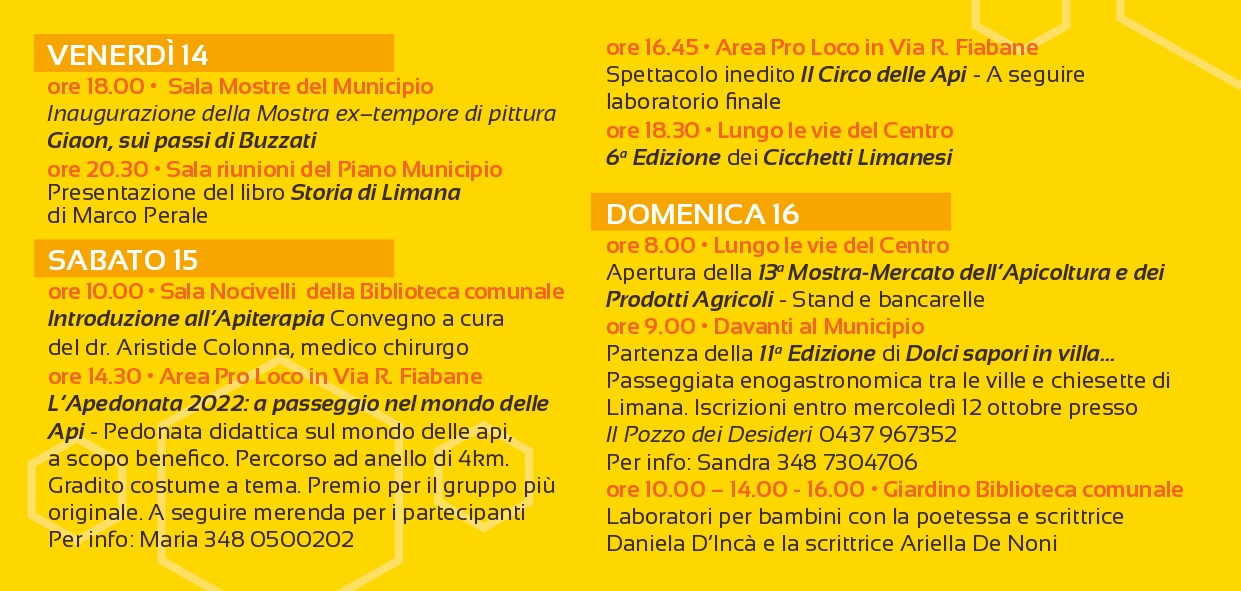 VENERDÌ 14

ore 18.00 • Sala Mostre del Municipio
Inaugurazione della Mostra ex–tempore di pittura
Giaon, sui passi di Buzzati

ore 20.30 • Sala riunioni del Piano Municipio
Presentazione del libro Storia di Limana
di Marco Perale

SABATO 15

ore 10.00 • Sala Nocivelli della Biblioteca comunale
Introduzione all'Apiterapia Convegno a cura del dr. Aristide Colonna, medico chirurgo

ore 14.30 • Area Pro Loco in Via R. Fiabane
L'Apedonata 2022: a passeggio nel mondo delle Api - Pedonata didattica sul mondo delle api, a scopo benefico. Percorso ad anello di 4km. Gradito costume a tema. Premio per il gruppo più originale. A seguire merenda per i partecipanti
Per info: Maria 348 0500202

ore 16.45 • Area Pro Loco in Via R. Fiabane
Spettacolo inedito Il Circo delle Api - A seguire laboratorio finale

ore 18.30 • Lungo le vie del Centro
6ª Edizione dei Cicchetti Limanesi

DOMENICA 16

ore 8.00 • Lungo le vie del Centro
Apertura della 13ª Mostra-Mercato dell'Apicoltura e dei Prodotti Agricoli - Stand e bancarelle

ore 9.00 • Davanti al Municipio
Partenza della 11ª Edizione di Dolci sapori in villa...
Passeggiata enogastronomica tra le ville e chiesette di Limana. Iscrizioni entro mercoledì 12 ottobre presso Il Pozzo dei Desideri 0437 967352
Per info: Sandra 348 7304706

ore 10.00 – 14.00 - 16.00 • Giardino Biblioteca comunale
Laboratori per bambini con la poetessa e scrittrice Daniela D'Incà e la scrittrice Ariella De Noni